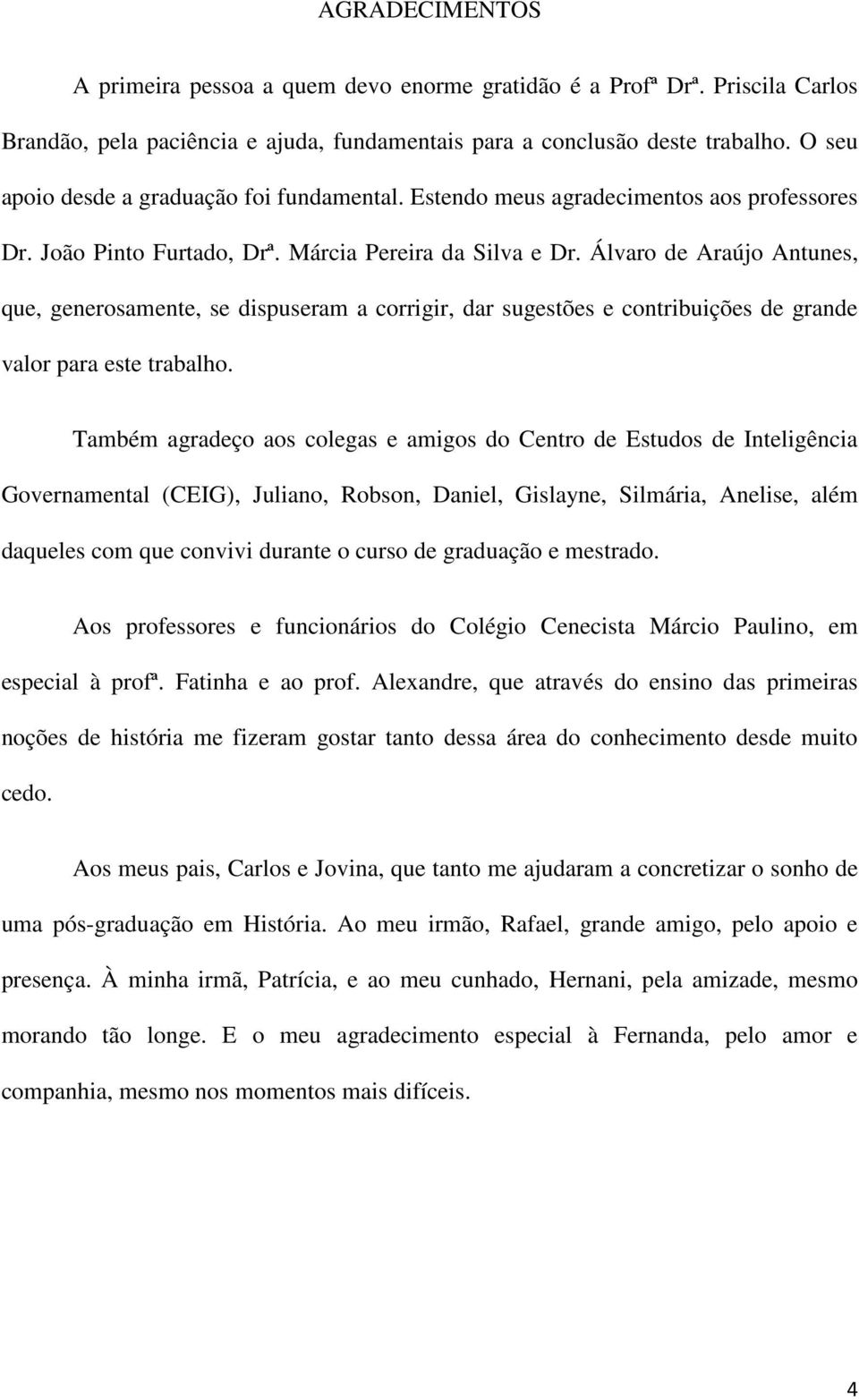 AGRADECIMENTOS

A primeira pessoa a quem devo enorme gratidão é a Profª Drª. Priscila Carlos Brandão, pela paciência e ajuda, fundamentais para a conclusão deste trabalho. O seu apoio desde a graduação foi fundamental. Estendo meus agradecimentos aos professores Dr. João Pinto Furtado, Drª. Márcia Pereira da Silva e Dr. Álvaro de Araújo Antunes, que, generosamente, se dispuseram a corrigir, dar sugestões e contribuições de grande valor para este trabalho.

Também agradeço aos colegas e amigos do Centro de Estudos de Inteligência Governamental (CEIG), Juliano, Robson, Daniel, Gislayne, Silmária, Anelise, além daqueles com que convivi durante o curso de graduação e mestrado.

Aos professores e funcionários do Colégio Cenecista Márcio Paulino, em especial à profª. Fatinha e ao prof. Alexandre, que através do ensino das primeiras noções de história me fizeram gostar tanto dessa área do conhecimento desde muito cedo.

Aos meus pais, Carlos e Jovina, que tanto me ajudaram a concretizar o sonho de uma pós-graduação em História. Ao meu irmão, Rafael, grande amigo, pelo apoio e presença. À minha irmã, Patrícia, e ao meu cunhado, Hernani, pela amizade, mesmo morando tão longe. E o meu agradecimento especial à Fernanda, pelo amor e companhia, mesmo nos momentos mais difíceis.

4